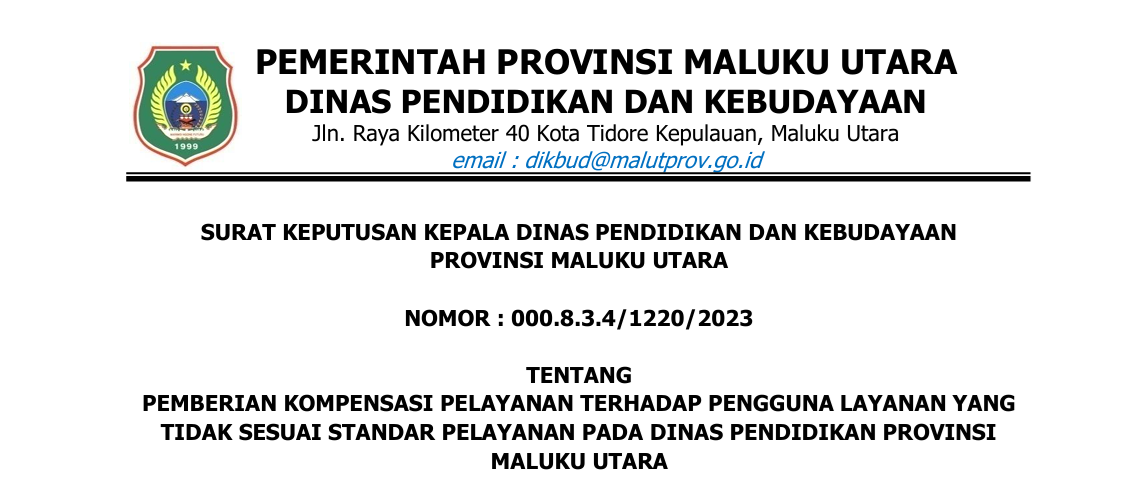 1999

PEMERINTAH PROVINSI MALUKU UTARA
DINAS PENDIDIKAN DAN KEBUDAYAAN
Jln. Raya Kilometer 40 Kota Tidore Kepulauan, Maluku Utara
email : dikbud@malutprov.go.id

SURAT KEPUTUSAN KEPALA DINAS PENDIDIKAN DAN KEBUDAYAAN
PROVINSI MALUKU UTARA

NOMOR : 000.8.3.4/1220/2023

TENTANG
PEMBERIAN KOMPENSASI PELAYANAN TERHADAP PENGGUNA LAYANAN YANG TIDAK SESUAI STANDAR PELAYANAN PADA DINAS PENDIDIKAN PROVINSI MALUKU UTARA